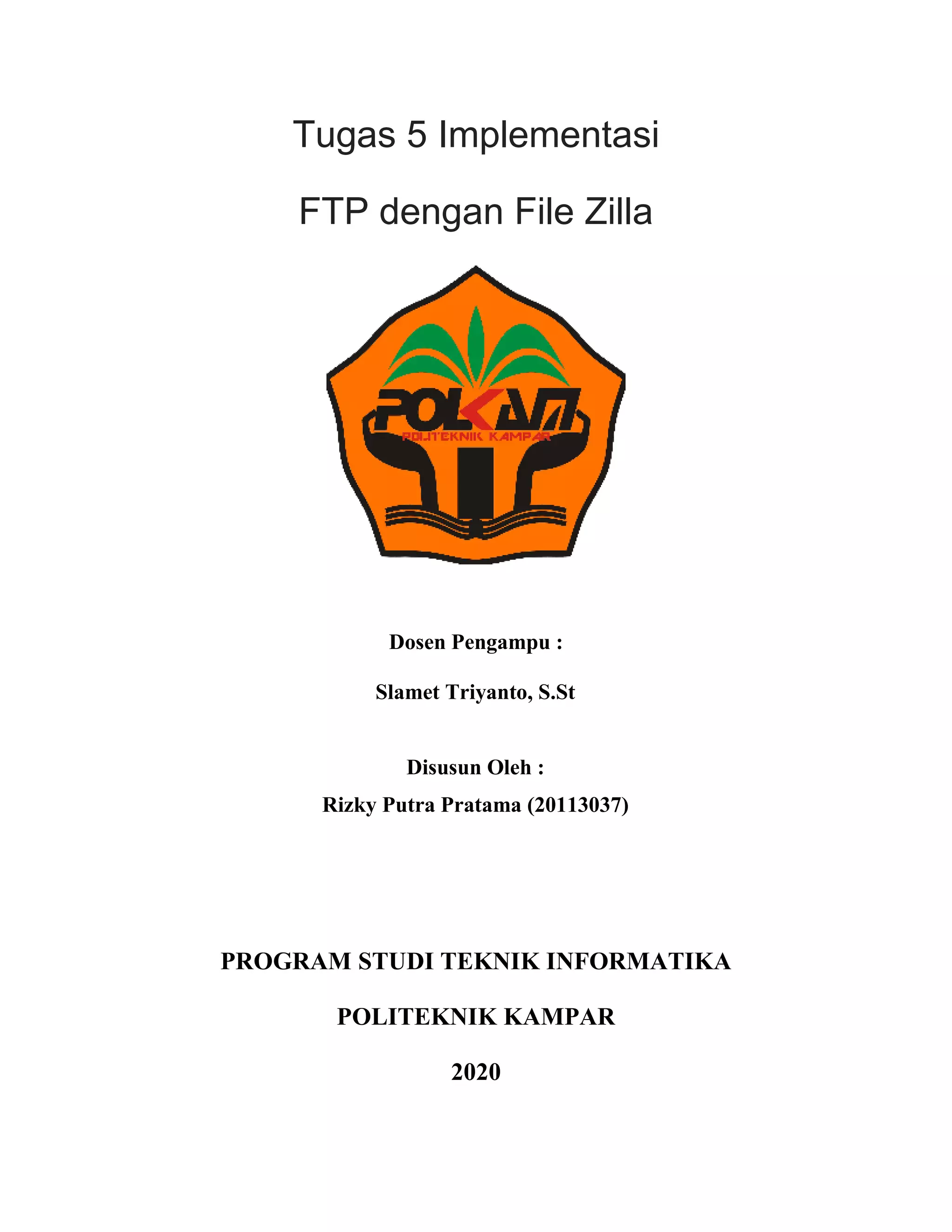 Tugas 5 Implementasi

FTP dengan File Zilla

POLKAM
POLITEKNIK KAMPAR

Dosen Pengampu :

Slamet Triyanto, S.St

Disusun Oleh :

Rizky Putra Pratama (20113037)

PROGRAM STUDI TEKNIK INFORMATIKA

POLITEKNIK KAMPAR

2020